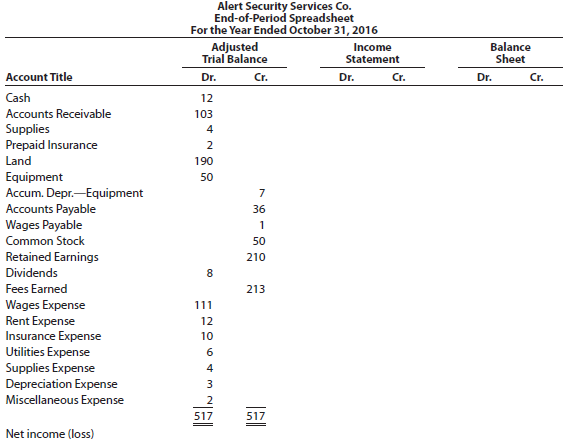 Alert Security Services Co.
End-of-Period Spreadsheet
For the Year Ended October 31, 2016

| Account Title | Adjusted Trial Balance Dr. | Adjusted Trial Balance Cr. | Income Statement Dr. | Income Statement Cr. | Balance Sheet Dr. | Balance Sheet Cr. |
|---|---|---|---|---|---|---|
| Cash | 12 | | | | | |
| Accounts Receivable | 103 | | | | | |
| Supplies | 4 | | | | | |
| Prepaid Insurance | 2 | | | | | |
| Land | 190 | | | | | |
| Equipment | 50 | | | | | |
| Accum. Depr.—Equipment | | 7 | | | | |
| Accounts Payable | | 36 | | | | |
| Wages Payable | | 1 | | | | |
| Common Stock | | 50 | | | | |
| Retained Earnings | | 210 | | | | |
| Dividends | 8 | | | | | |
| Fees Earned | | 213 | | | | |
| Wages Expense | 111 | | | | | |
| Rent Expense | 12 | | | | | |
| Insurance Expense | 10 | | | | | |
| Utilities Expense | 6 | | | | | |
| Supplies Expense | 4 | | | | | |
| Depreciation Expense | 3 | | | | | |
| Miscellaneous Expense | 2 | | | | | |
| | 517 | 517 | | | | |
| Net income (loss) | | | | | | |